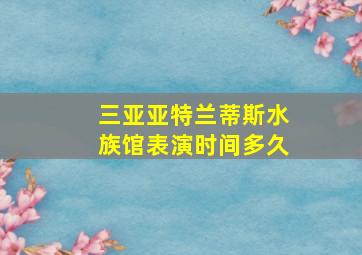 三亚亚特兰蒂斯水族馆表演时间多久